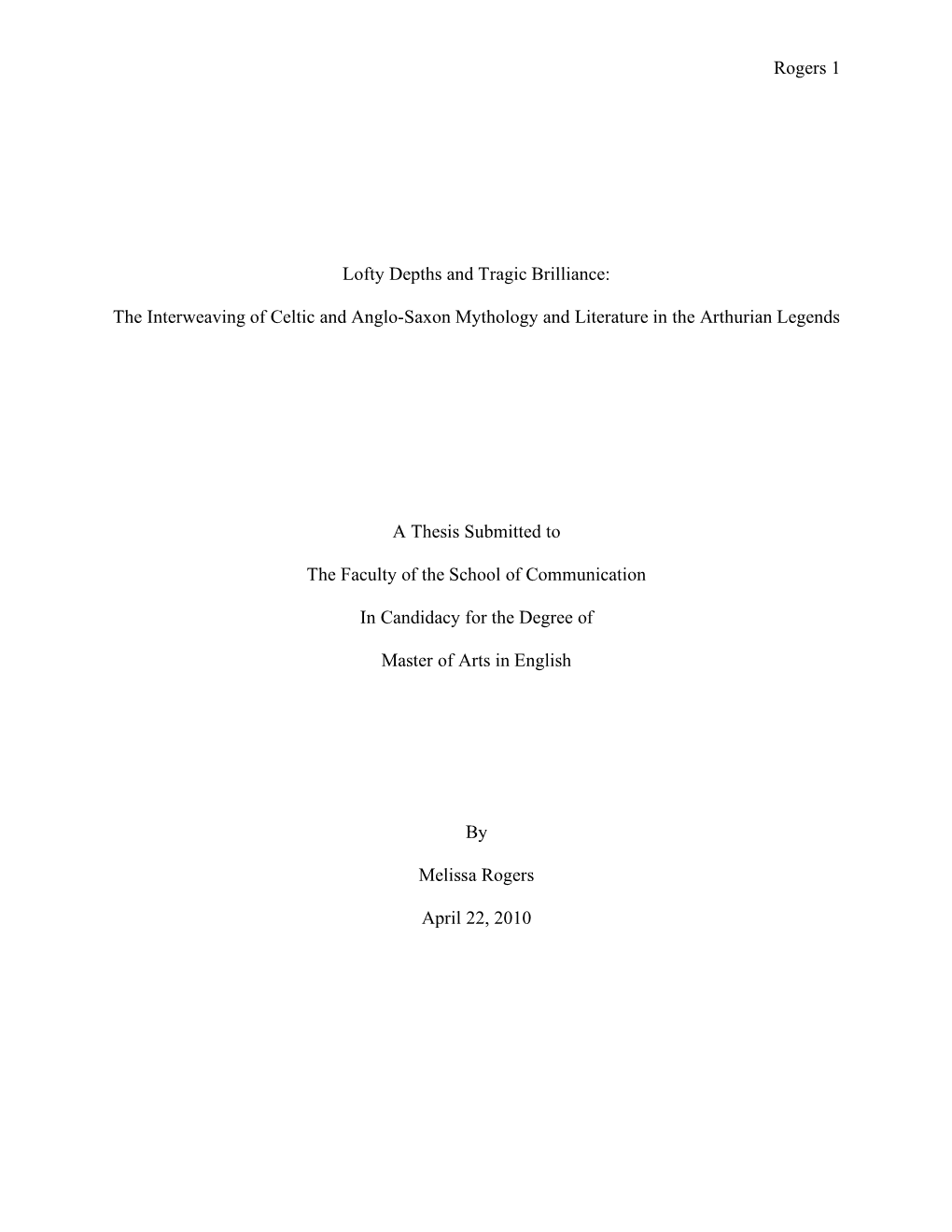 Rogers 1

Lofty Depths and Tragic Brilliance:

The Interweaving of Celtic and Anglo-Saxon Mythology and Literature in the Arthurian Legends

A Thesis Submitted to

The Faculty of the School of Communication

In Candidacy for the Degree of

Master of Arts in English

By

Melissa Rogers

April 22, 2010